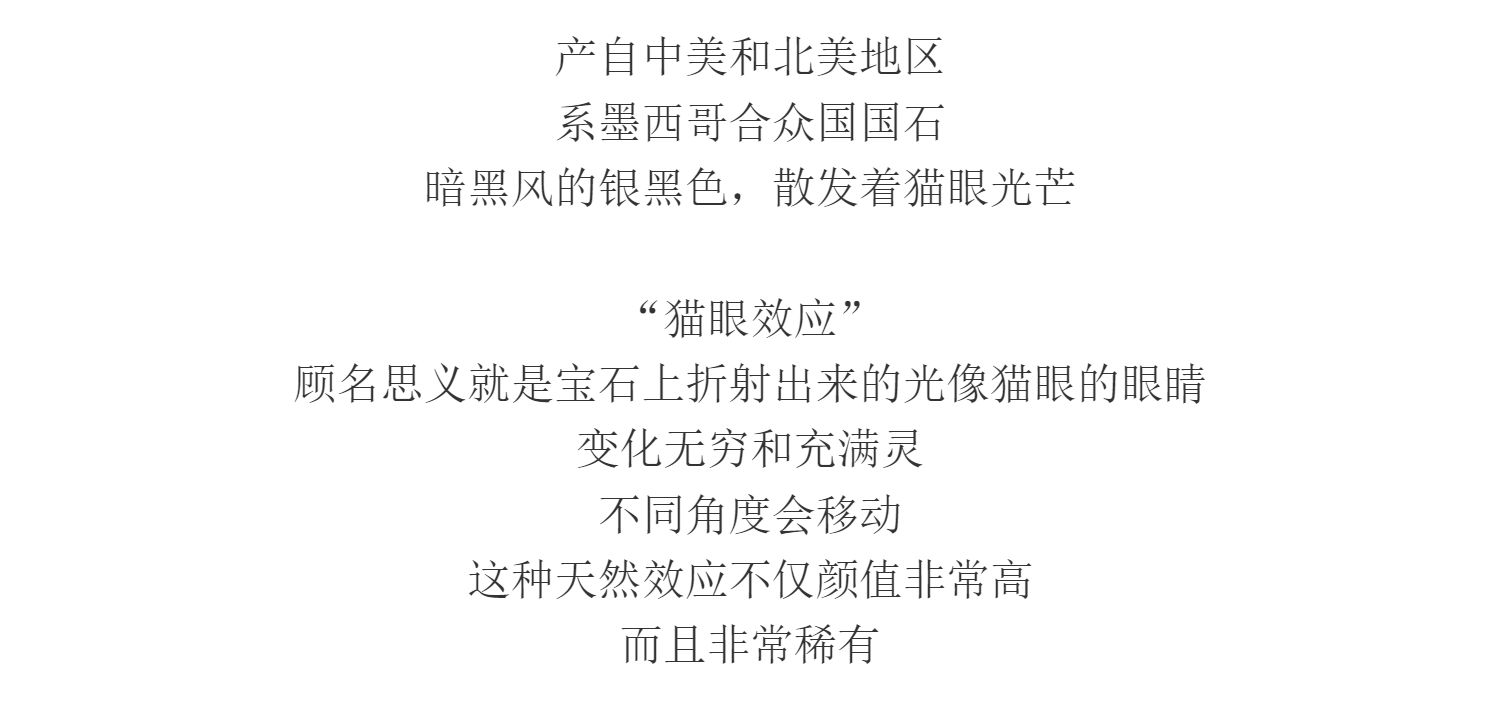 产自中美和北美地区
系墨西哥合众国国石
暗黑风的银黑色，散发着猫眼光芒

“猫眼效应”
顾名思义就是宝石上折射出来的光像猫眼的眼睛
变化无穷和充满灵
不同角度会移动
这种天然效应不仅颜值非常高
而且非常稀有